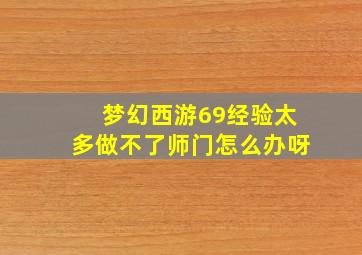 梦幻西游69经验太多做不了师门怎么办呀